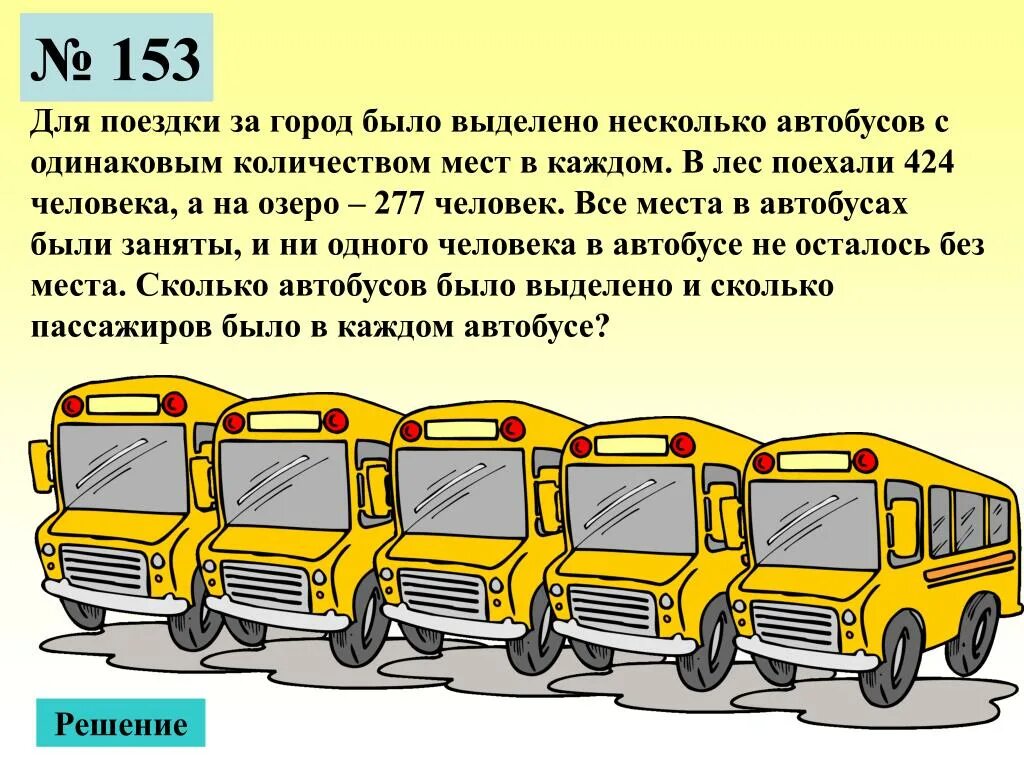 № 153

Для поездки за город было выделено несколько автобусов с одинаковым количеством мест в каждом. В лес поехали 424 человека, а на озеро – 277 человек. Все места в автобусах были заняты, и ни одного человека в автобусе не осталось без места. Сколько автобусов было выделено и сколько пассажиров было в каждом автобусе?

Решение